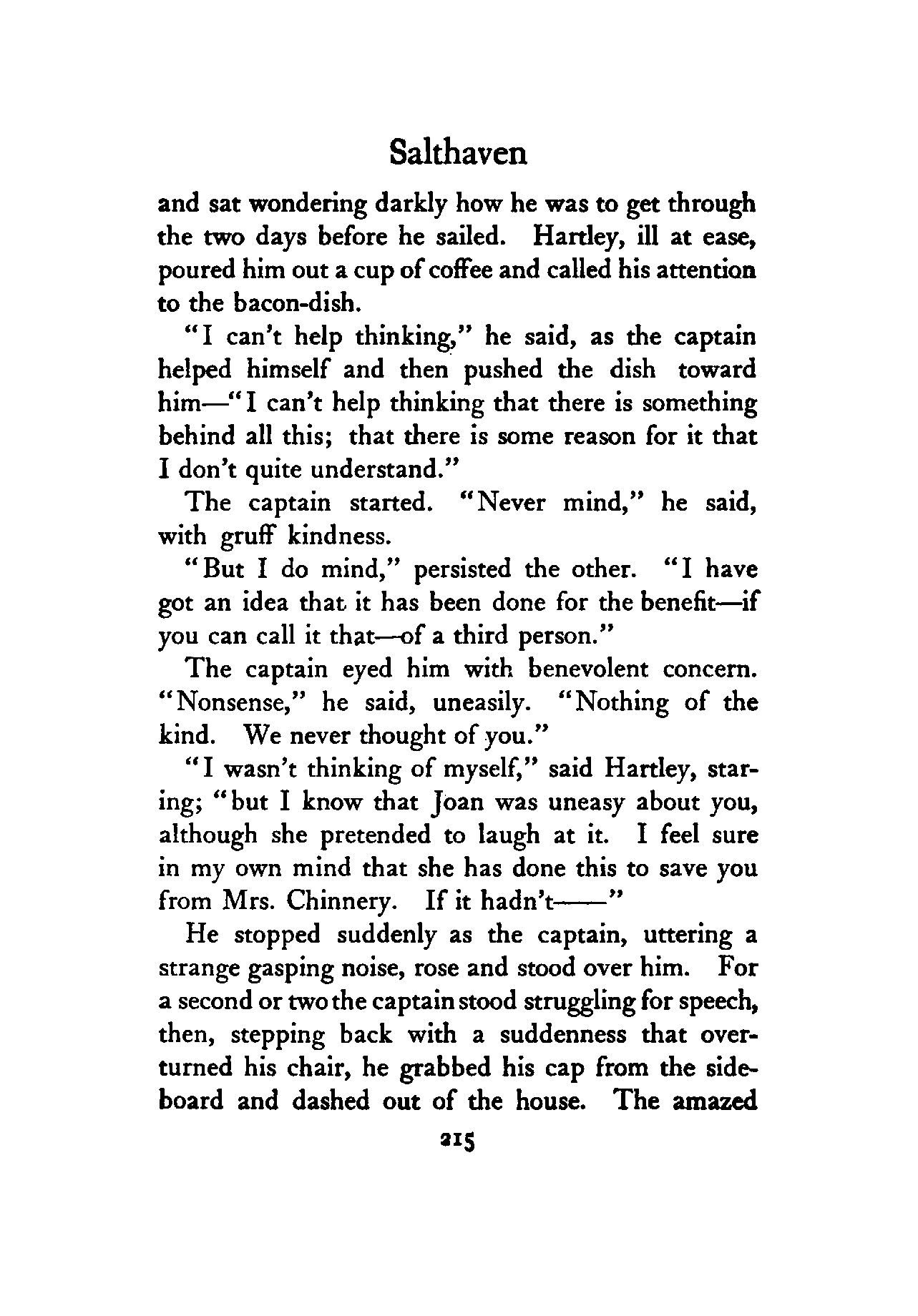 Salthaven

and sat wondering darkly how he was to get through the two days before he sailed. Hartley, ill at ease, poured him out a cup of coffee and called his attention to the bacon-dish.

"I can't help thinking," he said, as the captain helped himself and then pushed the dish toward him—"I can't help thinking that there is something behind all this; that there is some reason for it that I don't quite understand."

The captain started. "Never mind," he said, with gruff kindness.

"But I do mind," persisted the other. "I have got an idea that it has been done for the benefit—if you can call it that—of a third person."

The captain eyed him with benevolent concern. "Nonsense," he said, uneasily. "Nothing of the kind. We never thought of you."

"I wasn't thinking of myself," said Hartley, staring; "but I know that Joan was uneasy about you, although she pretended to laugh at it. I feel sure in my own mind that she has done this to save you from Mrs. Chinnery. If it hadn't——"

He stopped suddenly as the captain, uttering a strange gasping noise, rose and stood over him. For a second or two the captain stood struggling for speech, then, stepping back with a suddenness that overturned his chair, he grabbed his cap from the sideboard and dashed out of the house. The amazed

215